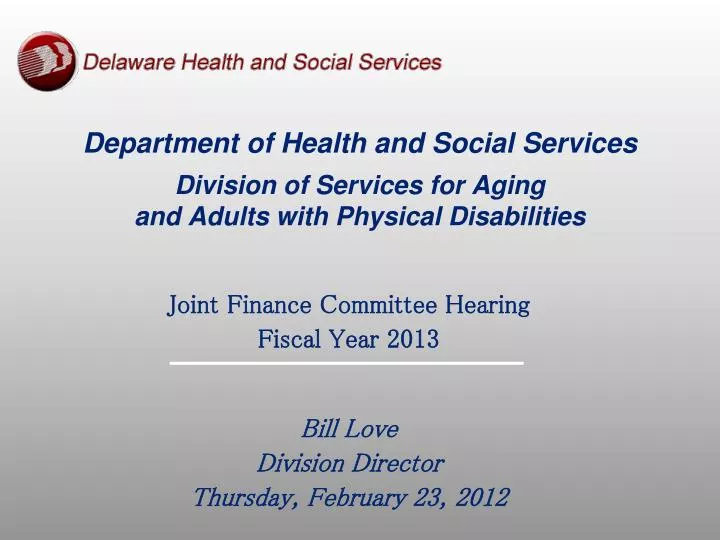 Delaware Health and Social Services

Department of Health and Social Services

Division of Services for Aging and Adults with Physical Disabilities

Joint Finance Committee Hearing
Fiscal Year 2013

Bill Love
Division Director
Thursday, February 23, 2012